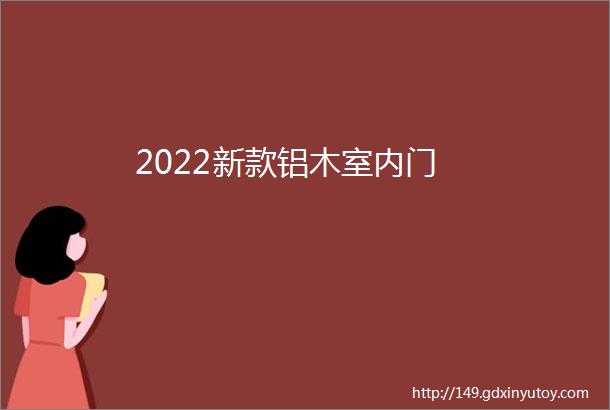 2022新款铝木室内门

http://149.gdxinyutoy.com